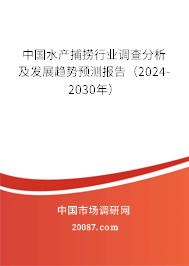 中国水产捕捞行业调查分析及发展趋势预测报告（2024-2030年）

中国市场调研网

20087.com